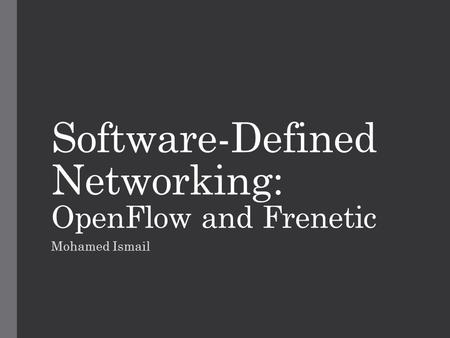 Software-Defined Networking: OpenFlow and Frenetic

Mohamed Ismail